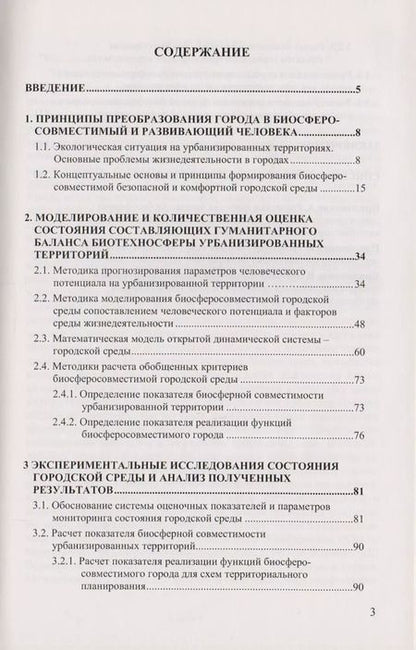 СОДЕРЖАНИЕ

ВВЕДЕНИЕ 5

1. ПРИНЦИПЫ ПРЕОБРАЗОВАНИЯ ГОРОДА В БИОСФЕРОСОВМЕСТИМЫЙ И РАЗВИВАЮЩИЙ ЧЕЛОВЕКА 8

1.1. Экологическая ситуация на урбанизированных территориях. Основные проблемы жизнедеятельности в городах 8

1.2. Концептуальные основы и принципы формирования биосферосовместимой безопасной и комфортной городской среды 15

2. МОДЕЛИРОВАНИЕ И КОЛИЧЕСТВЕННАЯ ОЦЕНКА СОСТОЯНИЯ СОСТАВЛЯЮЩИХ ГУМАНИТАРНОГО БАЛАНСА БИОТЕХНОСФЕРЫ УРБАНИЗИРОВАННЫХ ТЕРРИТОРИЙ 34

2.1. Методика прогнозирования параметров человеческого потенциала на урбанизированной территории 34

2.2. Методика моделирования биосферосовместимой городской среды сопоставлением человеческого потенциала и факторов среды жизнедеятельности 48

2.3. Математическая модель открытой динамической системы – городской среды 60

2.4. Методики расчета обобщенных критериев биосферосовместимой городской среды 73

2.4.1. Определение показателя биосферной совместимости урбанизированной территории 73

2.4.2. Определение показателя реализации функций биосферосовместимого города 76

3 ЭКСПЕРИМЕНТАЛЬНЫЕ ИССЛЕДОВАНИЯ СОСТОЯНИЯ ГОРОДСКОЙ СРЕДЫ И АНАЛИЗ ПОЛУЧЕННЫХ РЕЗУЛЬТАТОВ 81

3.1. Обоснование системы оценочных показателей и параметров мониторинга состояния городской среды 81

3.2. Расчет показателя биосферной совместимости урбанизированных территорий 90

3.2.1. Расчет показателя реализации функций биосферосовместимого города для схем территориального планирования 90

3